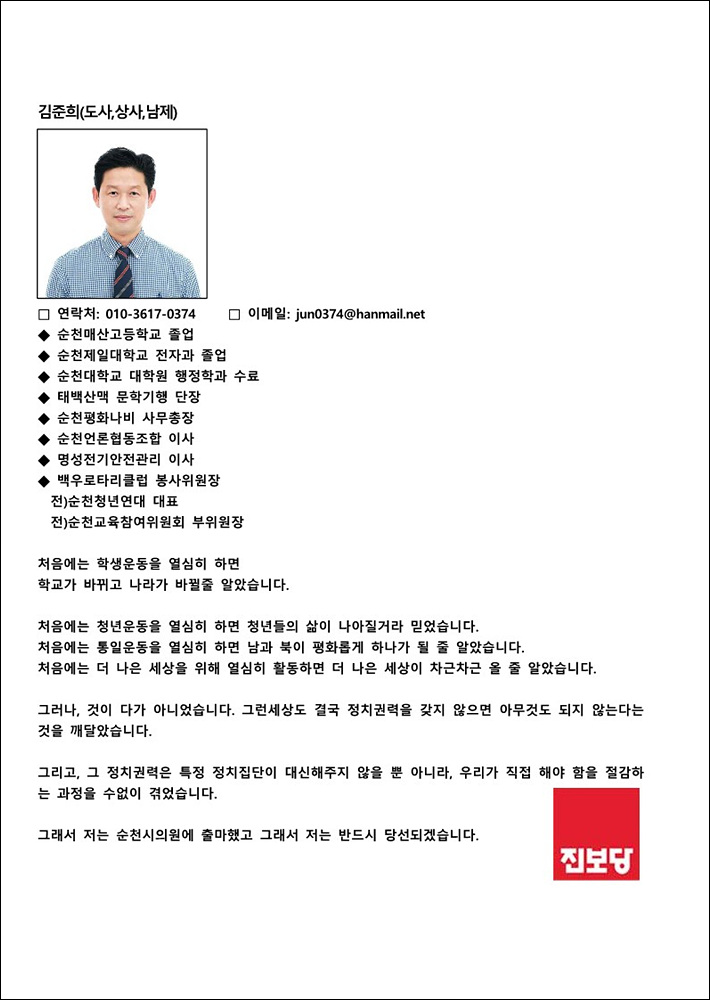 김준희(도사,상사,남제)

□ 연락처: 010-3617-0374 □ 이메일: jun0374@hanmail.net
◆ 순천매산고등학교 졸업
◆ 순천제일대학교 전자과 졸업
◆ 순천대학교 대학원 행정학과 수료
◆ 태백산맥 문학기행 단장
◆ 순천평화나비 사무총장
◆ 순천언론협동조합 이사
◆ 명성전기안전관리 이사
◆ 백우로타리클럽 봉사위원장
전)순천청년연대 대표
전)순천교육참여위원회 부위원장

처음에는 학생운동을 열심히 하면
학교가 바뀌고 나라가 바뀔줄 알았습니다.

처음에는 청년운동을 열심히 하면 청년들의 삶이 나아질거라 믿었습니다.
처음에는 통일운동을 열심히 하면 남과 북이 평화롭게 하나가 될 줄 알았습니다.
처음에는 더 나은 세상을 위해 열심히 활동하면 더 나은 세상이 차근차근 올 줄 알았습니다.

그러나, 것이 다가 아니었습니다. 그런세상도 결국 정치권력을 갖지 않으면 아무것도 되지 않는다는 것을 깨달았습니다.

그리고, 그 정치권력은 특정 정치집단이 대신해주지 않을 뿐 아니라, 우리가 직접 해야 함을 절감하는 과정을 수없이 겪었습니다.

그래서 저는 순천시의원에 출마했고 그래서 저는 반드시 당선되겠습니다.

진보당